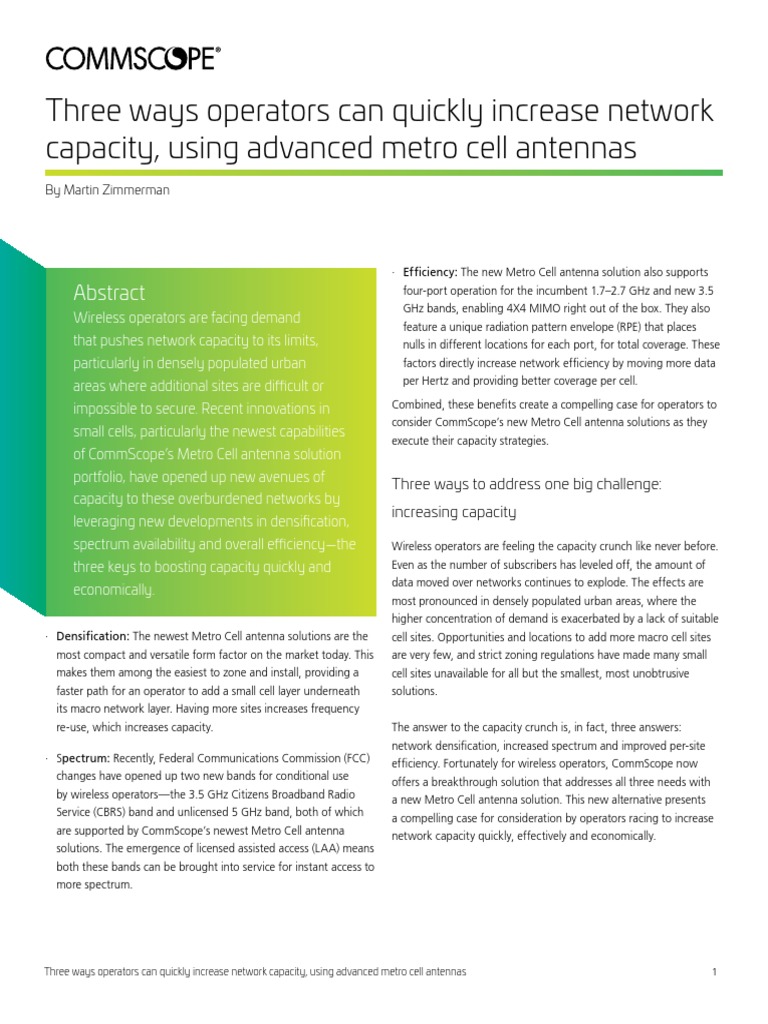 COMMSCOPE®

Three ways operators can quickly increase network capacity, using advanced metro cell antennas

By Martin Zimmerman

Abstract

Wireless operators are facing demand that pushes network capacity to its limits, particularly in densely populated urban areas where additional sites are difficult or impossible to secure. Recent innovations in small cells, particularly the newest capabilities of CommScope's Metro Cell antenna solution portfolio, have opened up new avenues of capacity to these overburdened networks by leveraging new developments in densification, spectrum availability and overall efficiency—the three keys to boosting capacity quickly and economically.

· Densification: The newest Metro Cell antenna solutions are the most compact and versatile form factor on the market today. This makes them among the easiest to zone and install, providing a faster path for an operator to add a small cell layer underneath its macro network layer. Having more sites increases frequency re-use, which increases capacity.

· Spectrum: Recently, Federal Communications Commission (FCC) changes have opened up two new bands for conditional use by wireless operators—the 3.5 GHz Citizens Broadband Radio Service (CBRS) band and unlicensed 5 GHz band, both of which are supported by CommScope's newest Metro Cell antenna solutions. The emergence of licensed assisted access (LAA) means both these bands can be brought into service for instant access to more spectrum.

· Efficiency: The new Metro Cell antenna solution also supports four-port operation for the incumbent 1.7–2.7 GHz and new 3.5 GHz bands, enabling 4X4 MIMO right out of the box. They also feature a unique radiation pattern envelope (RPE) that places nulls in different locations for each port, for total coverage. These factors directly increase network efficiency by moving more data per Hertz and providing better coverage per cell.

Combined, these benefits create a compelling case for operators to consider CommScope's new Metro Cell antenna solutions as they execute their capacity strategies.

Three ways to address one big challenge: increasing capacity

Wireless operators are feeling the capacity crunch like never before. Even as the number of subscribers has leveled off, the amount of data moved over networks continues to explode. The effects are most pronounced in densely populated urban areas, where the higher concentration of demand is exacerbated by a lack of suitable cell sites. Opportunities and locations to add more macro cell sites are very few, and strict zoning regulations have made many small cell sites unavailable for all but the smallest, most unobtrusive solutions.

The answer to the capacity crunch is, in fact, three answers: network densification, increased spectrum and improved per-site efficiency. Fortunately for wireless operators, CommScope now offers a breakthrough solution that addresses all three needs with a new Metro Cell antenna solution. This new alternative presents a compelling case for consideration by operators racing to increase network capacity quickly, effectively and economically.

Three ways operators can quickly increase network capacity, using advanced metro cell antennas 1